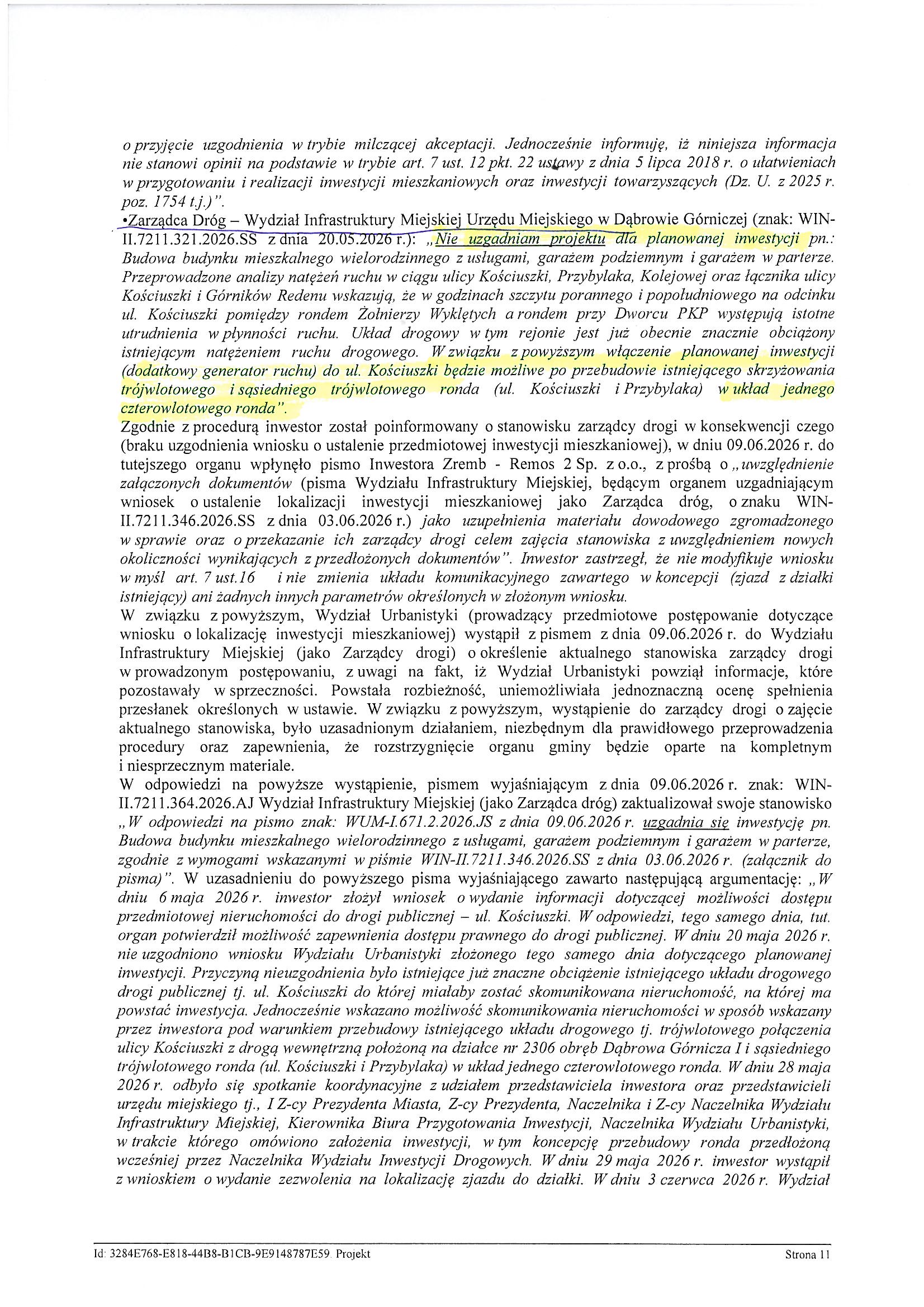 o przyjęcie uzgodnienia w trybie milczącej akceptacji. Jednocześnie informuję, iż niniejsza informacja nie stanowi opinii na podstawie w trybie art. 7 ust. 12 pkt. 22 ustawy z dnia 5 lipca 2018 r. o ułatwieniach w przygotowaniu i realizacji inwestycji mieszkaniowych oraz inwestycji towarzyszących (Dz. U. z 2025 r. poz. 1754 t.j.)".
•Zarządca Dróg – Wydział Infrastruktury Miejskiej Urzędu Miejskiego w Dąbrowie Górniczej (znak: WIN-II.7211.321.2026.SS z dnia 20.05.2026 r.): „Nie uzgadniam projektu dla planowanej inwestycji pn.: Budowa budynku mieszkalnego wielorodzinnego z usługami, garażem podziemnym i garażem w parterze. Przeprowadzone analizy natężeń ruchu w ciągu ulicy Kościuszki, Przybylaka, Kolejowej oraz łącznika ulicy Kościuszki i Górników Redenu wskazują, że w godzinach szczytu porannego i popołudniowego na odcinku ul. Kościuszki pomiędzy rondem Żołnierzy Wyklętych a rondem przy Dworcu PKP występują istotne utrudnienia w płynności ruchu. Układ drogowy w tym rejonie jest już obecnie znacznie obciążony istniejącym natężeniem ruchu drogowego. W związku z powyższym włączenie planowanej inwestycji (dodatkowy generator ruchu) do ul. Kościuszki będzie możliwe po przebudowie istniejącego skrzyżowania trójwlotowego i sąsiedniego trójwlotowego ronda (ul. Kościuszki i Przybylaka) w układ jednego czterowlotowego ronda".
Zgodnie z procedurą inwestor został poinformowany o stanowisku zarządcy drogi w konsekwencji czego (braku uzgodnienia wniosku o ustalenie przedmiotowej inwestycji mieszkaniowej), w dniu 09.06.2026 r. do tutejszego organu wpłynęło pismo Inwestora Zremb - Remos 2 Sp. z o.o., z prośbą o „uwzględnienie załączonych dokumentów (pisma Wydziału Infrastruktury Miejskiej, będącym organem uzgadniającym wniosek o ustalenie lokalizacji inwestycji mieszkaniowej jako Zarządca dróg, o znaku WIN-II.7211.346.2026.SS z dnia 03.06.2026 r.) jako uzupełnienia materiału dowodowego zgromadzonego w sprawie oraz o przekazanie ich zarządcy drogi celem zajęcia stanowiska z uwzględnieniem nowych okoliczności wynikających z przedłożonych dokumentów". Inwestor zastrzegł, że nie modyfikuje wniosku w myśl art. 7 ust.16 i nie zmienia układu komunikacyjnego zawartego w koncepcji (zjazd z działki istniejący) ani żadnych innych parametrów określonych w złożonym wniosku.
W związku z powyższym, Wydział Urbanistyki (prowadzący przedmiotowe postępowanie dotyczące wniosku o lokalizację inwestycji mieszkaniowej) wystąpił z pismem z dnia 09.06.2026 r. do Wydziału Infrastruktury Miejskiej (jako Zarządcy drogi) o określenie aktualnego stanowiska zarządcy drogi w prowadzonym postępowaniu, z uwagi na fakt, iż Wydział Urbanistyki powziął informacje, które pozostawały w sprzeczności. Powstała rozbieżność, uniemożliwiała jednoznaczną ocenę spełnienia przesłanek określonych w ustawie. W związku z powyższym, wystąpienie do zarządcy drogi o zajęcie aktualnego stanowiska, było uzasadnionym działaniem, niezbędnym dla prawidłowego przeprowadzenia procedury oraz zapewnienia, że rozstrzygnięcie organu gminy będzie oparte na kompletnym i niesprzecznym materiale.
W odpowiedzi na powyższe wystąpienie, pismem wyjaśniającym z dnia 09.06.2026 r. znak: WIN-II.7211.364.2026.AJ Wydział Infrastruktury Miejskiej (jako Zarządca dróg) zaktualizował swoje stanowisko „W odpowiedzi na pismo znak: WUM-I.671.2.2026.JS z dnia 09.06.2026 r. uzgadnia się inwestycję pn. Budowa budynku mieszkalnego wielorodzinnego z usługami, garażem podziemnym i garażem w parterze, zgodnie z wymogami wskazanymi w piśmie WIN-II.7211.346.2026.SS z dnia 03.06.2026 r. (załącznik do pisma)". W uzasadnieniu do powyższego pisma wyjaśniającego zawarto następującą argumentację: „W dniu 6 maja 2026 r. inwestor złożył wniosek o wydanie informacji dotyczącej możliwości dostępu przedmiotowej nieruchomości do drogi publicznej – ul. Kościuszki. W odpowiedzi, tego samego dnia, tut. organ potwierdził możliwość zapewnienia dostępu prawnego do drogi publicznej. W dniu 20 maja 2026 r. nie uzgodniono wniosku Wydziału Urbanistyki złożonego tego samego dnia dotyczącego planowanej inwestycji. Przyczyną nieuzgodnienia było istniejące już znaczne obciążenie istniejącego układu drogowego drogi publicznej tj. ul. Kościuszki do której miałaby zostać skomunikowana nieruchomość, na której ma powstać inwestycja. Jednocześnie wskazano możliwość skomunikowania nieruchomości w sposób wskazany przez inwestora pod warunkiem przebudowy istniejącego układu drogowego tj. trójwlotowego połączenia ulicy Kościuszki z drogą wewnętrzną położoną na działce nr 2306 obręb Dąbrowa Górnicza I i sąsiedniego trójwlotowego ronda (ul. Kościuszki i Przybylaka) w układ jednego czterowlotowego ronda. W dniu 28 maja 2026 r. odbyło się spotkanie koordynacyjne z udziałem przedstawiciela inwestora oraz przedstawicieli urzędu miejskiego tj., I Z-cy Prezydenta Miasta, Z-cy Prezydenta, Naczelnika i Z-cy Naczelnika Wydziału Infrastruktury Miejskiej, Kierownika Biura Przygotowania Inwestycji, Naczelnika Wydziału Urbanistyki, w trakcie którego omówiono założenia inwestycji, w tym koncepcję przebudowy ronda przedłożoną wcześniej przez Naczelnika Wydziału Inwestycji Drogowych. W dniu 29 maja 2026 r. inwestor wystąpił z wnioskiem o wydanie zezwolenia na lokalizację zjazdu do działki. W dniu 3 czerwca 2026 r. Wydział

Id: 3284E768-E818-44B8-B1CB-9E9148787E59. Projekt Strona 11